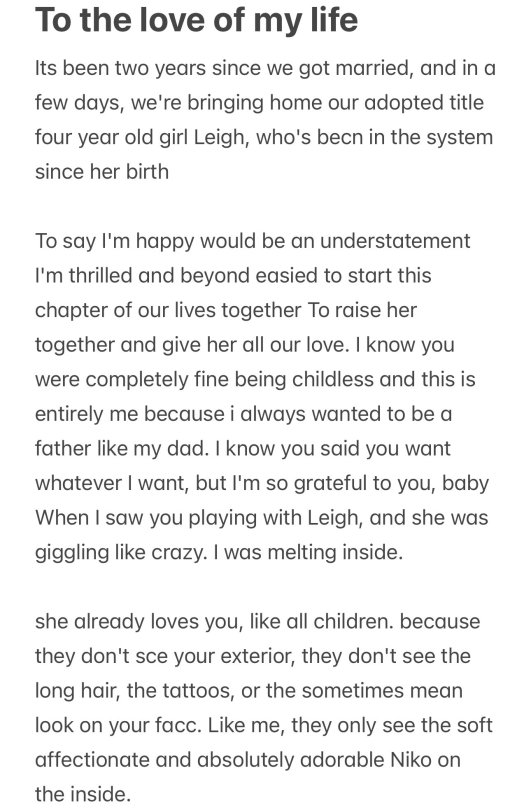 To the love of my life

Its been two years since we got married, and in a few days, we're bringing home our adopted title four year old girl Leigh, who's becn in the system since her birth

To say I'm happy would be an understatement I'm thrilled and beyond easied to start this chapter of our lives together To raise her together and give her all our love. I know you were completely fine being childless and this is entirely me because i always wanted to be a father like my dad. I know you said you want whatever I want, but I'm so grateful to you, baby When I saw you playing with Leigh, and she was giggling like crazy. I was melting inside.

she already loves you, like all children. because they don't sce your exterior, they don't see the long hair, the tattoos, or the sometimes mean look on your facc. Like me, they only see the soft affectionate and absolutely adorable Niko on the inside.